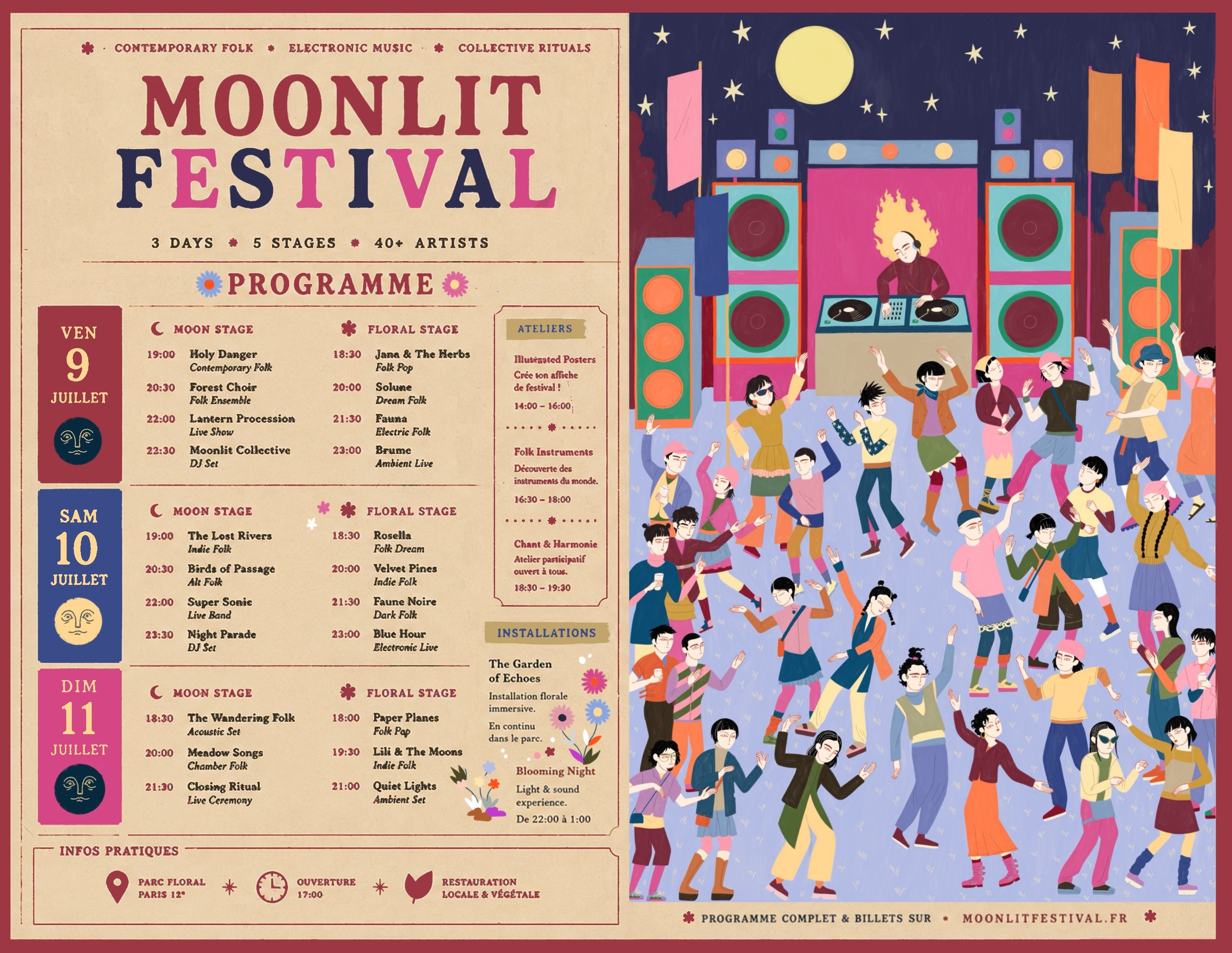 CONTEMPORARY FOLK • ELECTRONIC MUSIC • COLLECTIVE RITUALS

MOONLIT FESTIVAL

3 DAYS • 5 STAGES • 40+ ARTISTS

PROGRAMME

VEN
9
JUILLET

MOON STAGE
19:00 Holy Danger
Contemporary Folk
20:30 Forest Choir
Folk Ensemble
22:00 Lantern Procession
Live Show
22:30 Moonlit Collective
DJ Set

FLORAL STAGE
18:30 Jana & The Herbs
Folk Pop
20:00 Solune
Dream Folk
21:30 Fauna
Electric Folk
23:00 Brume
Ambient Live

SAM
10
JUILLET

MOON STAGE
19:00 The Lost Rivers
Indie Folk
20:30 Birds of Passage
Alt Folk
22:00 Super Sonic
Live Band
23:30 Night Parade
DJ Set

FLORAL STAGE
18:30 Rosella
Folk Dream
20:00 Velvet Pines
Indie Folk
21:30 Faune Noire
Dark Folk
23:00 Blue Hour
Electronic Live

DIM
11
JUILLET

MOON STAGE
18:30 The Wandering Folk
Acoustic Set
20:00 Meadow Songs
Chamber Folk
21:30 Closing Ritual
Live Ceremony

FLORAL STAGE
18:00 Paper Planes
Folk Pop
19:30 Lili & The Moons
Indie Folk
21:00 Quiet Lights
Ambient Set

ATELIERS

Illustrated Posters
Crée ton affiche de festival !
14:00 – 16:00

Folk Instruments
Découverte des instruments du monde.
16:30 – 18:00

Chant & Harmonie
Atelier participatif ouvert à tous.
18:30 – 19:30

INSTALLATIONS

The Garden of Echoes
Installation florale immersive.
En continu dans le parc.

Blooming Night
Light & sound experience.
De 22:00 à 1:00

INFOS PRATIQUES

PARC FLORAL
PARIS 12e

OUVERTURE
17:00

RESTAURATION
LOCALE & VÉGÉTALE

PROGRAMME COMPLET & BILLETS SUR • MOONLITFESTIVAL.FR